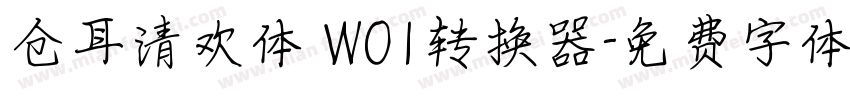 仓耳清欢体 W01转换器-免费字体